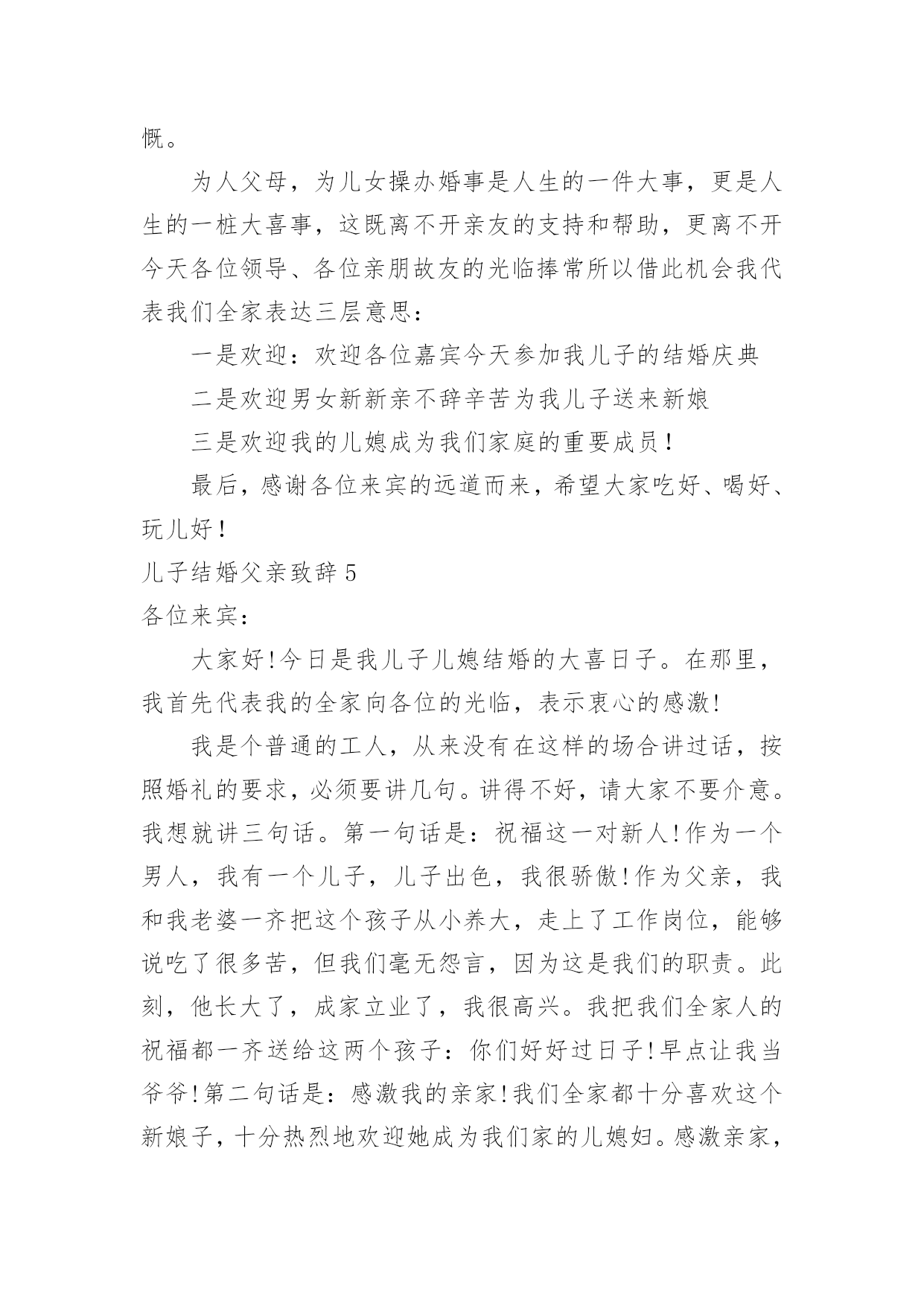 慨。

为人父母，为儿女操办婚事是人生的一件大事，更是人生的一桩大喜事，这既离不开亲友的支持和帮助，更离不开今天各位领导、各位亲朋故友的光临捧常所以借此机会我代表我们全家表达三层意思：

一是欢迎：欢迎各位嘉宾今天参加我儿子的结婚庆典

二是欢迎男女新新亲不辞辛苦为我儿子送来新娘

三是欢迎我的儿媳成为我们家庭的重要成员！

最后，感谢各位来宾的远道而来，希望大家吃好、喝好、玩儿好！

儿子结婚父亲致辞 5

各位来宾：

大家好!今日是我儿子儿媳结婚的大喜日子。在那里，我首先代表我的全家向各位的光临，表示衷心的感激!

我是个普通的工人，从来没有在这样的场合讲过话，按照婚礼的要求，必须要讲几句。讲得不好，请大家不要介意。我想就讲三句话。第一句话是：祝福这一对新人!作为一个男人，我有一个儿子，儿子出色，我很骄傲!作为父亲，我和我老婆一齐把这个孩子从小养大，走上了工作岗位，能够说吃了很多苦，但我们毫无怨言，因为这是我们的职责。此刻，他长大了，成家立业了，我很高兴。我把我们全家人的祝福都一齐送给这两个孩子：你们好好过日子!早点让我当爷爷!第二句话是：感激我的亲家!我们全家都十分喜欢这个新娘子，十分热烈地欢迎她成为我们家的儿媳妇。感激亲家，